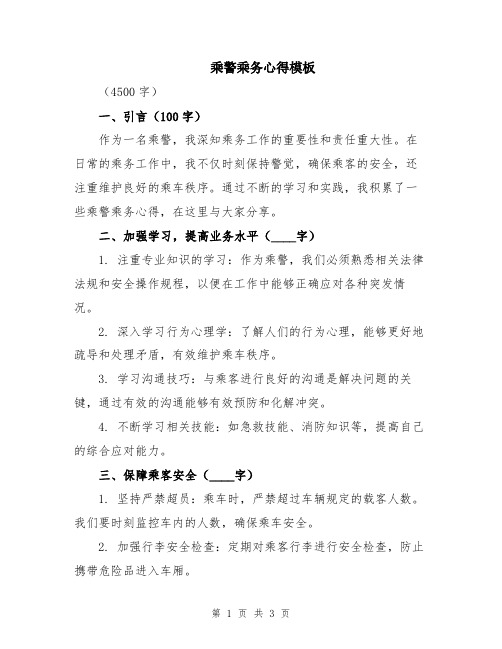 乘警乘务心得模板

（4500 字）

一、引言（100 字）

作为一名乘警，我深知乘务工作的重要性和责任重大性。在日常的乘务工作中，我不仅时刻保持警觉，确保乘客的安全，还注重维护良好的乘车秩序。通过不断的学习和实践，我积累了一些乘警乘务心得，在这里与大家分享。

二、加强学习，提高业务水平（____字）

1. 注重专业知识的学习：作为乘警，我们必须熟悉相关法律法规和安全操作规程，以便在工作中能够正确应对各种突发情况。

2. 深入学习行为心理学：了解人们的行为心理，能够更好地疏导和处理矛盾，有效维护乘车秩序。

3. 学习沟通技巧：与乘客进行良好的沟通是解决问题的关键，通过有效的沟通能够有效预防和化解冲突。

4. 不断学习相关技能：如急救技能、消防知识等，提高自己的综合应对能力。

三、保障乘客安全（____字）

1. 坚持严禁超员：乘车时，严禁超过车辆规定的载客人数。我们要时刻监控车内的人数，确保乘车安全。

2. 加强行李安全检查：定期对乘客行李进行安全检查，防止携带危险品进入车厢。

第 1 页 共 3 页